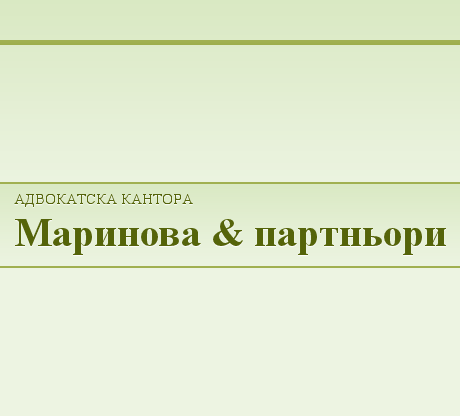 АДВОКАТСКА КАНТОРА
Маринова & партньори